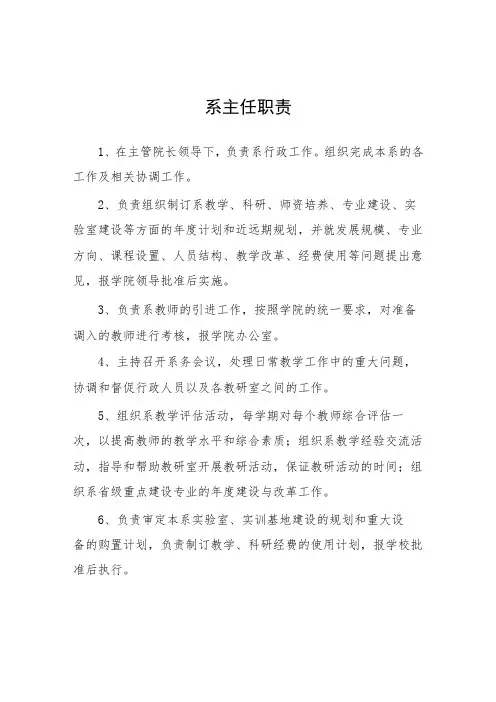 系主任职责

1、在主管院长领导下，负责系行政工作。组织完成本系的各工作及相关协调工作。

2、负责组织制订系教学、科研、师资培养、专业建设、实验室建设等方面的年度计划和近远期规划，并就发展规模、专业方向、课程设置、人员结构、教学改革、经费使用等问题提出意见，报学院领导批准后实施。

3、负责系教师的引进工作，按照学院的统一要求，对准备调入的教师进行考核，报学院办公室。

4、主持召开系务会议，处理日常教学工作中的重大问题，协调和督促行政人员以及各教研室之间的工作。

5、组织系教学评估活动，每学期对每个教师综合评估一次，以提高教师的教学水平和综合素质；组织系教学经验交流活动，指导和帮助教研室开展教研活动，保证教研活动的时间；组织系省级重点建设专业的年度建设与改革工作。

6、负责审定本系实验室、实训基地建设的规划和重大设备的购置计划，负责制订教学、科研经费的使用计划，报学校批准后执行。